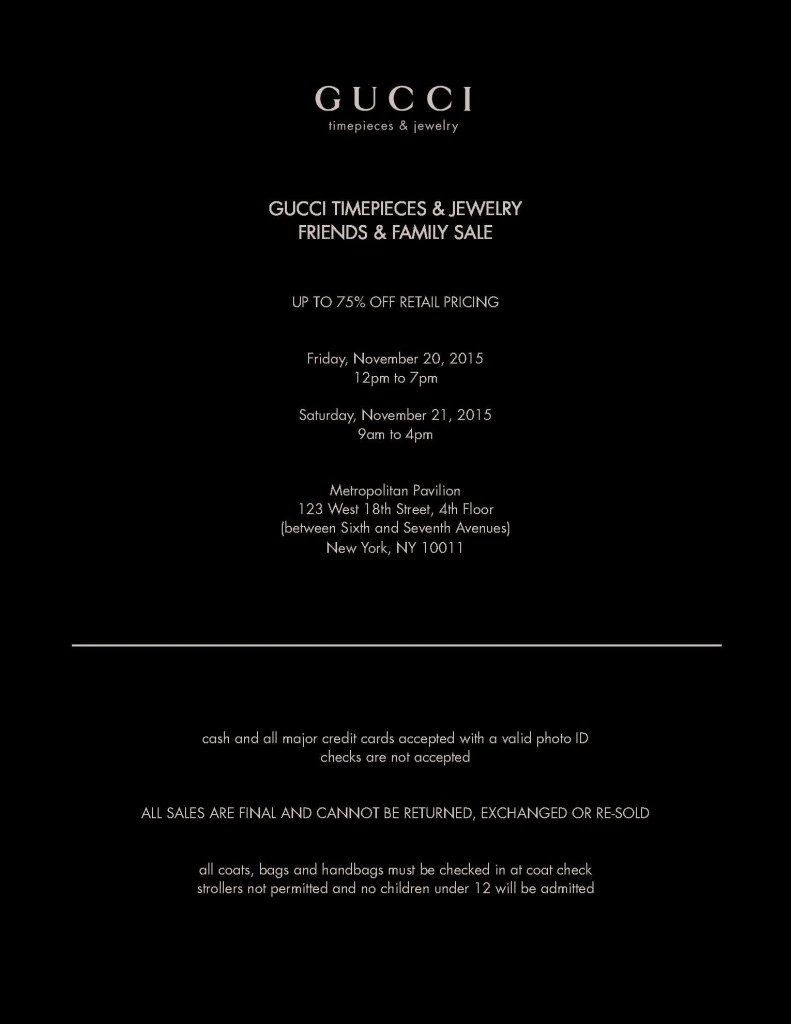 GUCCI
timepieces & jewelry

GUCCI TIMEPIECES & JEWELRY
FRIENDS & FAMILY SALE

UP TO 75% OFF RETAIL PRICING

Friday, November 20, 2015
12pm to 7pm

Saturday, November 21, 2015
9am to 4pm

Metropolitan Pavilion
123 West 18th Street, 4th Floor
(between Sixth and Seventh Avenues)
New York, NY 10011

cash and all major credit cards accepted with a valid photo ID
checks are not accepted

ALL SALES ARE FINAL AND CANNOT BE RETURNED, EXCHANGED OR RE-SOLD

all coats, bags and handbags must be checked in at coat check
strollers not permitted and no children under 12 will be admitted